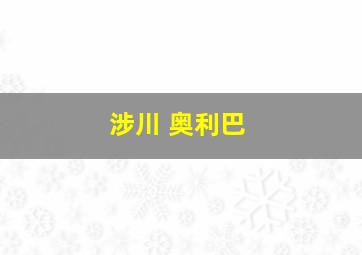 涉川 奥利巴